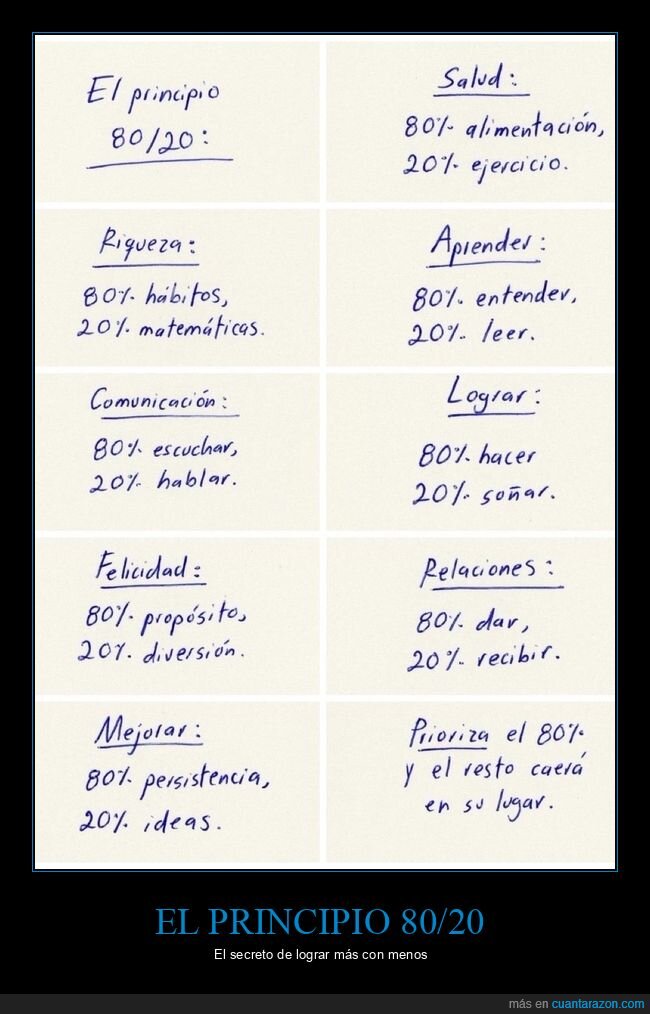 El principio 80/20:

Salud:
80% alimentación,
20% ejercicio.

Riqueza:
80% hábitos,
20% matemáticas.

Aprender:
80% entender,
20% leer.

Comunicación:
80% escuchar,
20% hablar.

Lograr:
80% hacer
20% soñar.

Felicidad:
80% propósito,
20% diversión.

Relaciones:
80% dar,
20% recibir.

Mejorar:
80% persistencia,
20% ideas.

Prioriza el 80% y el resto caerá en su lugar.

EL PRINCIPIO 80/20

El secreto de lograr más con menos

más en cuantarazon.com